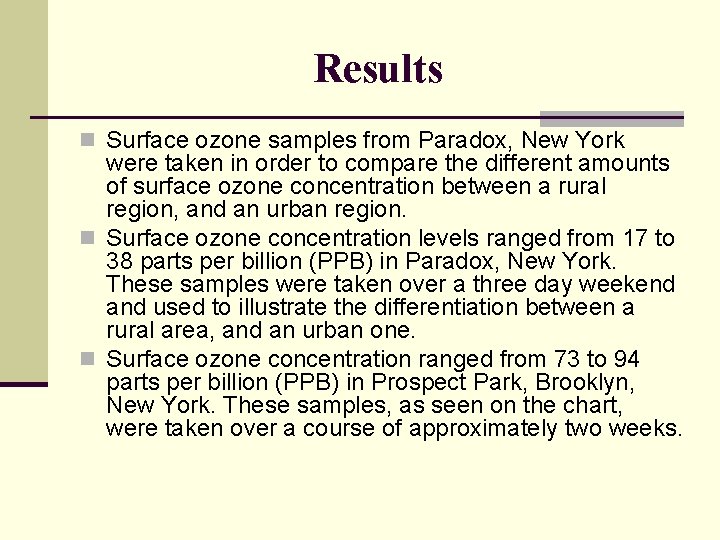 Results

Surface ozone samples from Paradox, New York were taken in order to compare the different amounts of surface ozone concentration between a rural region, and an urban region.

Surface ozone concentration levels ranged from 17 to 38 parts per billion (PPB) in Paradox, New York. These samples were taken over a three day weekend and used to illustrate the differentiation between a rural area, and an urban one.

Surface ozone concentration ranged from 73 to 94 parts per billion (PPB) in Prospect Park, Brooklyn, New York. These samples, as seen on the chart, were taken over a course of approximately two weeks.